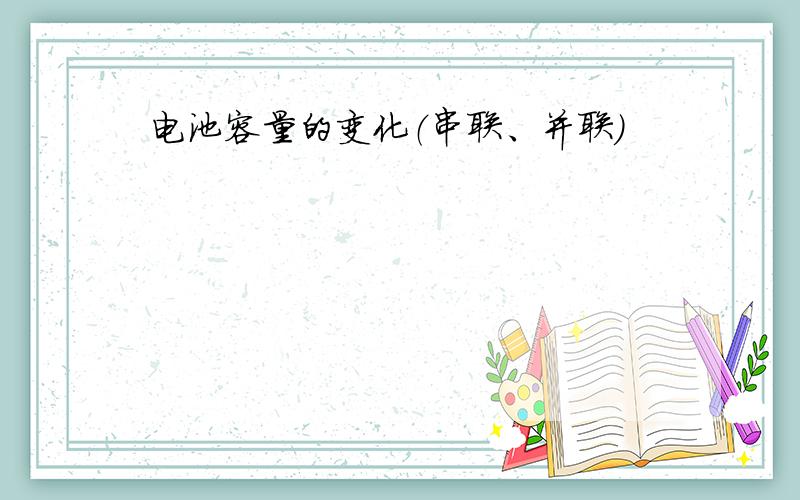 电池容量的变化(串联、并联)